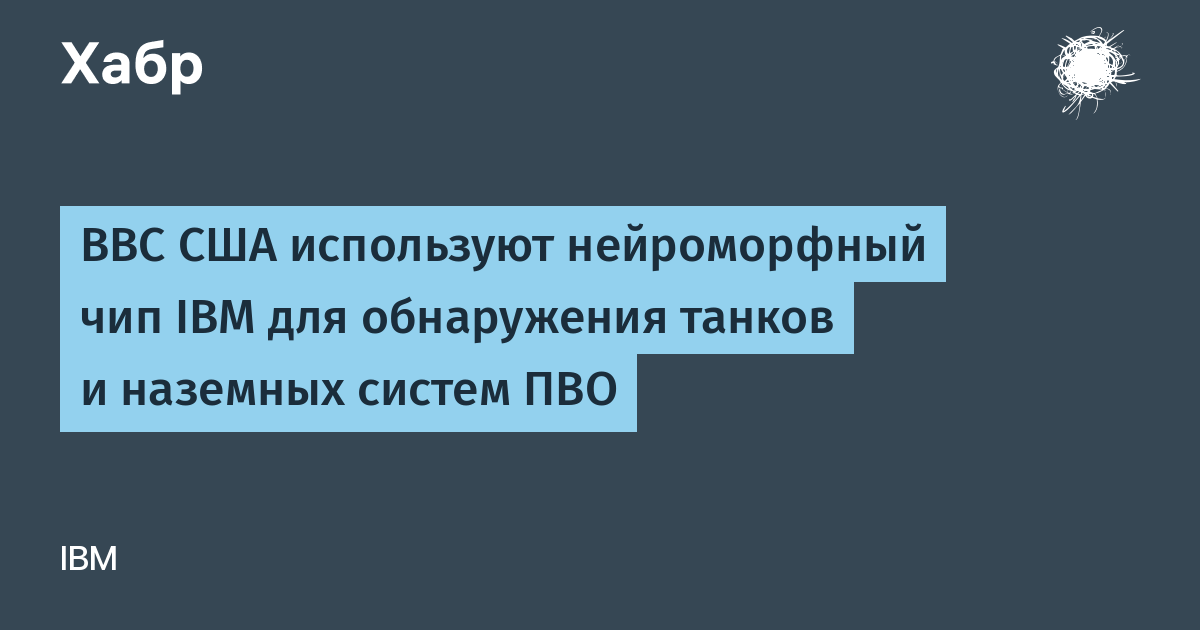 Хабр

ВВС США используют нейроморфный чип IBM для обнаружения танков и наземных систем ПВО

IBM